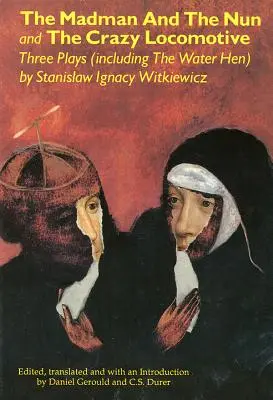 The Madman And The Nun
and The Crazy Locomotive
Three Plays (including The Water Hen)
by Stanislaw Ignacy Witkiewicz

Edited, translated and with an Introduction
by Daniel Gerould and C.S. Durer